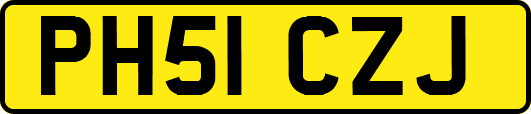 PH51 CZJ